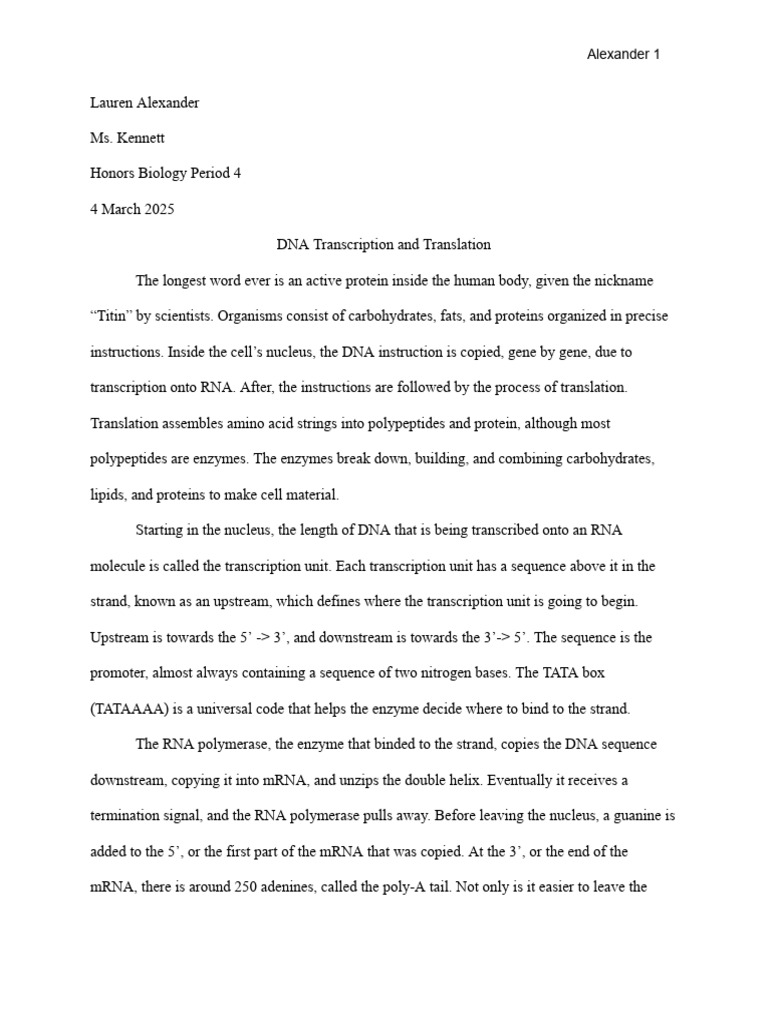 Alexander 1

Lauren Alexander

Ms. Kennett

Honors Biology Period 4

4 March 2025

DNA Transcription and Translation

The longest word ever is an active protein inside the human body, given the nickname "Titin" by scientists. Organisms consist of carbohydrates, fats, and proteins organized in precise instructions. Inside the cell's nucleus, the DNA instruction is copied, gene by gene, due to transcription onto RNA. After, the instructions are followed by the process of translation. Translation assembles amino acid strings into polypeptides and protein, although most polypeptides are enzymes. The enzymes break down, building, and combining carbohydrates, lipids, and proteins to make cell material.

Starting in the nucleus, the length of DNA that is being transcribed onto an RNA molecule is called the transcription unit. Each transcription unit has a sequence above it in the strand, known as an upstream, which defines where the transcription unit is going to begin. Upstream is towards the 5' -> 3', and downstream is towards the 3'-> 5'. The sequence is the promoter, almost always containing a sequence of two nitrogen bases. The TATA box (TATAAAA) is a universal code that helps the enzyme decide where to bind to the strand.

The RNA polymerase, the enzyme that binded to the strand, copies the DNA sequence downstream, copying it into mRNA, and unzips the double helix. Eventually it receives a termination signal, and the RNA polymerase pulls away. Before leaving the nucleus, a guanine is added to the 5', or the first part of the mRNA that was copied. At the 3', or the end of the mRNA, there is around 250 adenines, called the poly-A tail. Not only is it easier to leave the